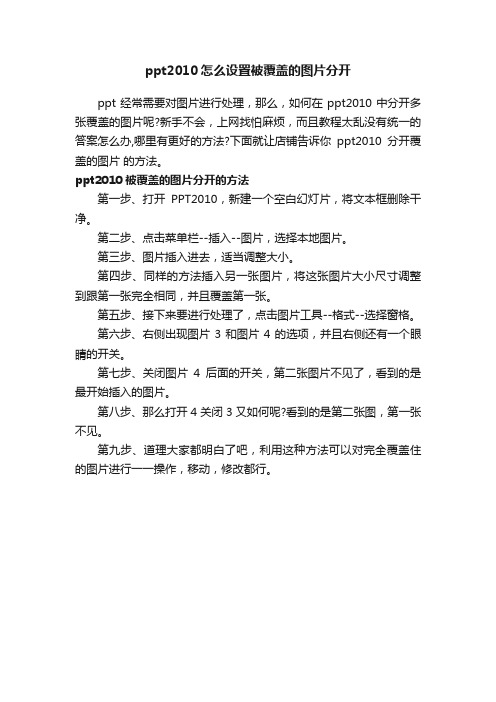 ppt2010怎么设置被覆盖的图片分开

ppt 经常需要对图片进行处理，那么，如何在 ppt2010 中分开多张覆盖的图片呢?新手不会，上网找怕麻烦，而且教程太乱没有统一的答案怎么办,哪里有更好的方法?下面就让店铺告诉你 ppt2010 分开覆盖的图片 的方法。

ppt2010被覆盖的图片分开的方法

第一步、打开 PPT2010，新建一个空白幻灯片，将文本框删除干净。

第二步、点击菜单栏--插入--图片，选择本地图片。

第三步、图片插入进去，适当调整大小。

第四步、同样的方法插入另一张图片，将这张图片大小尺寸调整到跟第一张完全相同，并且覆盖第一张。

第五步、接下来要进行处理了，点击图片工具--格式--选择窗格。

第六步、右侧出现图片 3 和图片 4 的选项，并且右侧还有一个眼睛的开关。

第七步、关闭图片 4 后面的开关，第二张图片不见了，看到的是最开始插入的图片。

第八步、那么打开 4 关闭 3 又如何呢?看到的是第二张图，第一张不见。

第九步、道理大家都明白了吧，利用这种方法可以对完全覆盖住的图片进行一一操作，移动，修改都行。